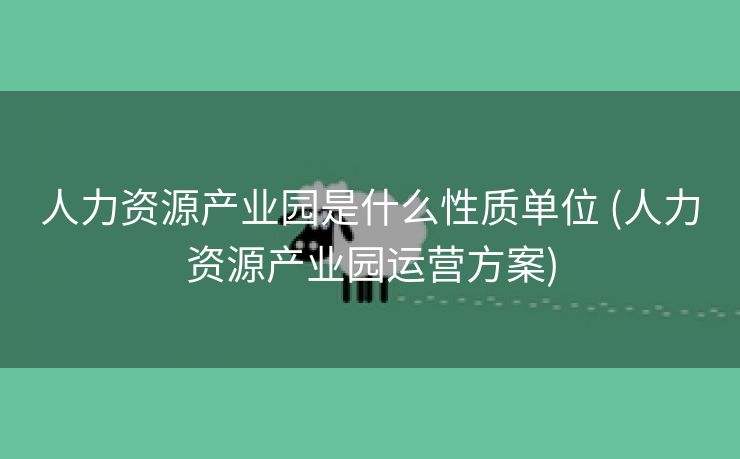 人力资源产业园是什么性质单位 (人力资源产业园运营方案)